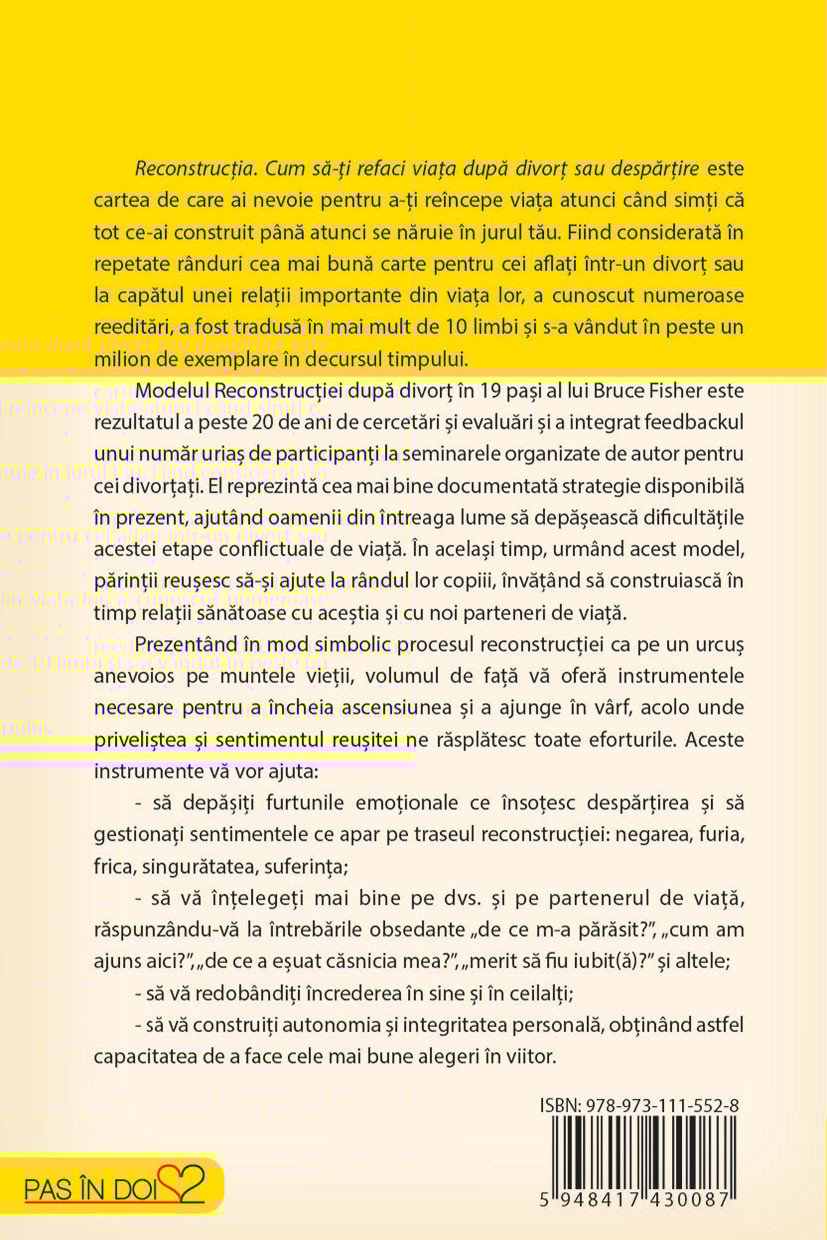 Reconstrucția. Cum să-ți refaci viața după divorț sau despărțire este cartea de care ai nevoie pentru a-ți reîncepe viața atunci când simți că tot ce-ai construit până atunci se năruie în jurul tău. Fiind considerată în repetate rânduri cea mai bună carte pentru cei aflați într-un divorț sau la capătul unei relații importante din viața lor, a cunoscut numeroase reeditări, a fost tradusă în mai mult de 10 limbi și s-a vândut în peste un milion de exemplare în decursul timpului.

Modelul Reconstrucției după divorț în 19 pași al lui Bruce Fisher este rezultatul a peste 20 de ani de cercetări și evaluări și a integrat feedbackul unui număr uriaș de participanți la seminarele organizate de autor pentru cei divorțați. El reprezintă cea mai bine documentată strategie disponibilă în prezent, ajutând oamenii din întreaga lume să depășească dificultățile acestei etape conflictuale de viață. În același timp, urmând acest model, părinții reușesc să-și ajute la rândul lor copiii, învățând să construiască în timp relații sănătoase cu aceștia și cu noi parteneri de viață.

Prezentând în mod simbolic procesul reconstrucției ca pe un urcuș anevoios pe muntele vieții, volumul de față vă oferă instrumentele necesare pentru a încheia ascensiunea și a ajunge în vârf, acolo unde priveliștea și sentimentul reușitei ne răsplătesc toate eforturile. Aceste instrumente vă vor ajuta:

- să depășiți furtunile emoționale ce însoțesc despărțirea și să gestionați sentimentele ce apar pe traseul reconstrucției: negarea, furia, frica, singurătatea, suferința;

- să vă înțelegeți mai bine pe dvs. și pe partenerul de viață, răspunzându-vă la întrebările obsedante „de ce m-a părăsit?", „cum am ajuns aici?", „de ce a eșuat căsnicia mea?", „merit să fiu iubit(ă)?" și altele;

- să vă redobândiți încrederea în sine și în ceilalți;

- să vă construiți autonomia și integritatea personală, obținând astfel capacitatea de a face cele mai bune alegeri în viitor.

ISBN: 978-973-111-552-8

5 948417 430087

PAS ÎN DOI 2